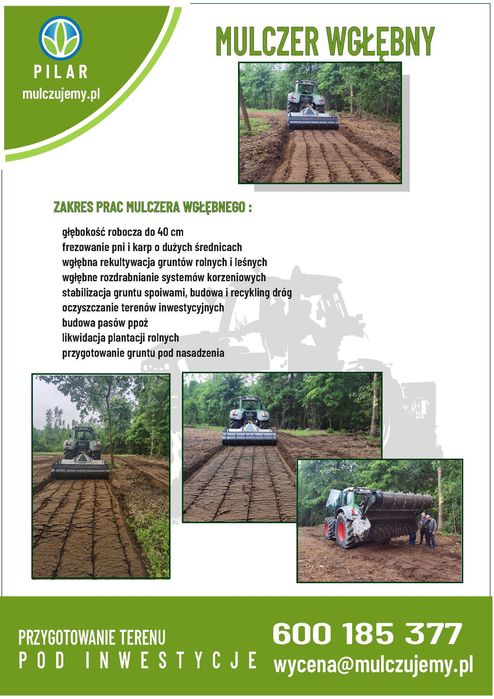 PILAR
mulczujemy.pl

MULCZER WGŁĘBNY

ZAKRES PRAC MULCZERA WGŁĘBNEGO :

głębokość robocza do 40 cm
frezowanie pni i karp o dużych średnicach
wgłębna rekultywacja gruntów rolnych i leśnych
wgłębne rozdrabnianie systemów korzeniowych
stabilizacja gruntu spoiwami, budowa i recykling dróg
oczyszczanie terenów inwestycyjnych
budowa pasów ppoż
likwidacja plantacji rolnych
przygotowanie gruntu pod nasadzenia

PRZYGOTOWANIE TERENU
POD INWESTYCJE

600 185 377
wycena@mulczujemy.pl